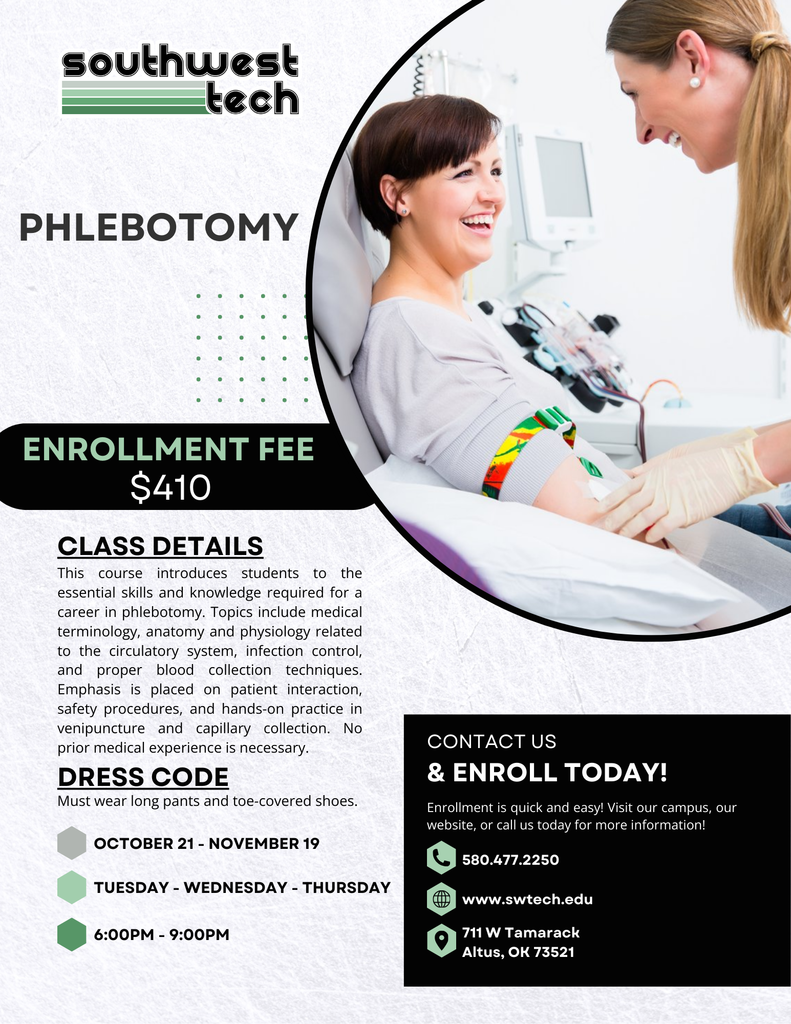 southwest
tech

PHLEBOTOMY

ENROLLMENT FEE
$410

CLASS DETAILS

This course introduces students to the essential skills and knowledge required for a career in phlebotomy. Topics include medical terminology, anatomy and physiology related to the circulatory system, infection control, and proper blood collection techniques. Emphasis is placed on patient interaction, safety procedures, and hands-on practice in venipuncture and capillary collection. No prior medical experience is necessary.

DRESS CODE

Must wear long pants and toe-covered shoes.

OCTOBER 21 - NOVEMBER 19

TUESDAY - WEDNESDAY - THURSDAY

6:00PM - 9:00PM

CONTACT US
& ENROLL TODAY!

Enrollment is quick and easy! Visit our campus, our website, or call us today for more information!

580.477.2250

www.swtech.edu

711 W Tamarack
Altus, OK 73521